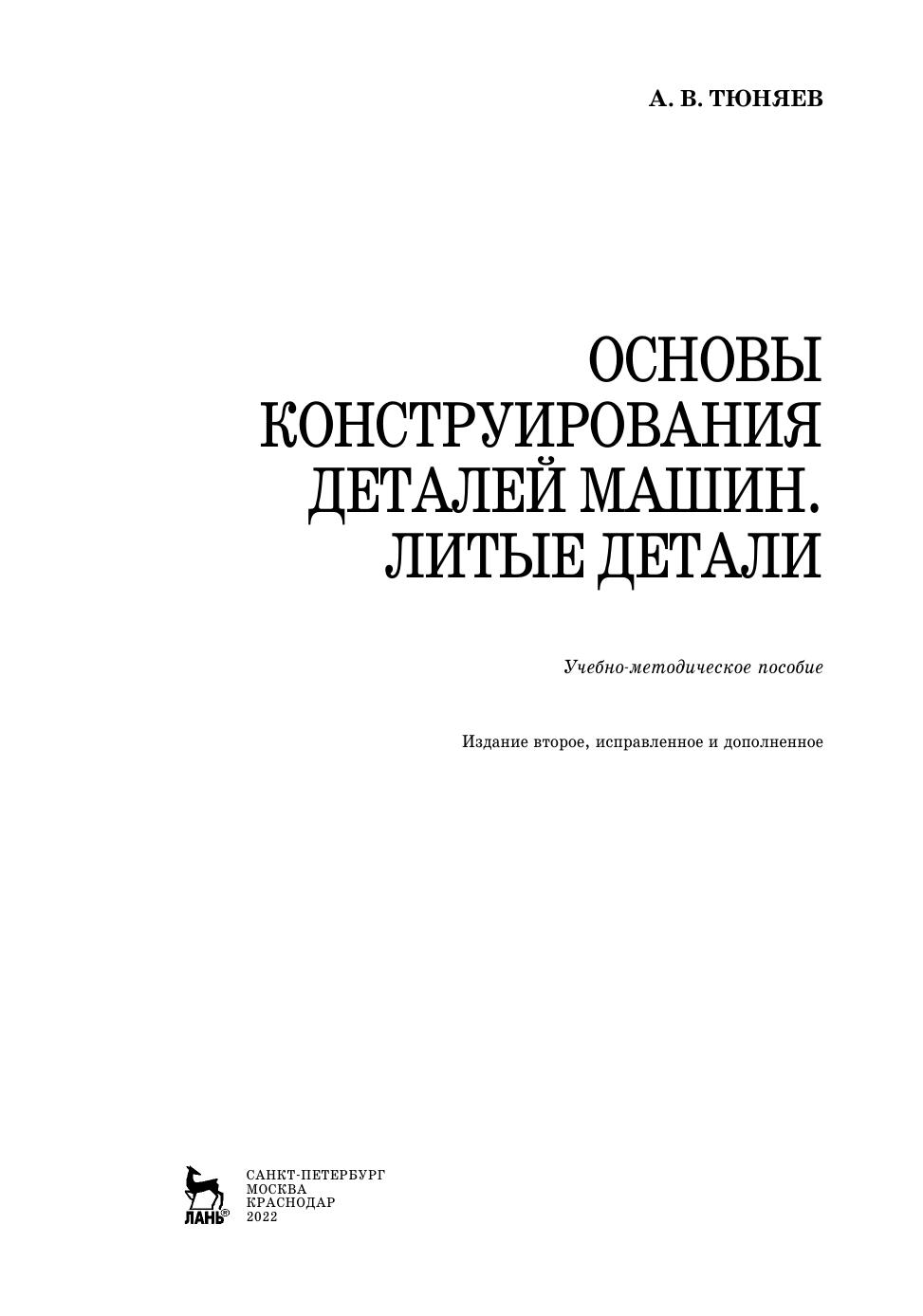 А. В. ТЮНЯЕВ

ОСНОВЫ
КОНСТРУИРОВАНИЯ
ДЕТАЛЕЙ МАШИН.
ЛИТЫЕ ДЕТАЛИ

Учебно-методическое пособие

Издание второе, исправленное и дополненное

ЛАНЬ®

САНКТ-ПЕТЕРБУРГ
МОСКВА
КРАСНОДАР
2022